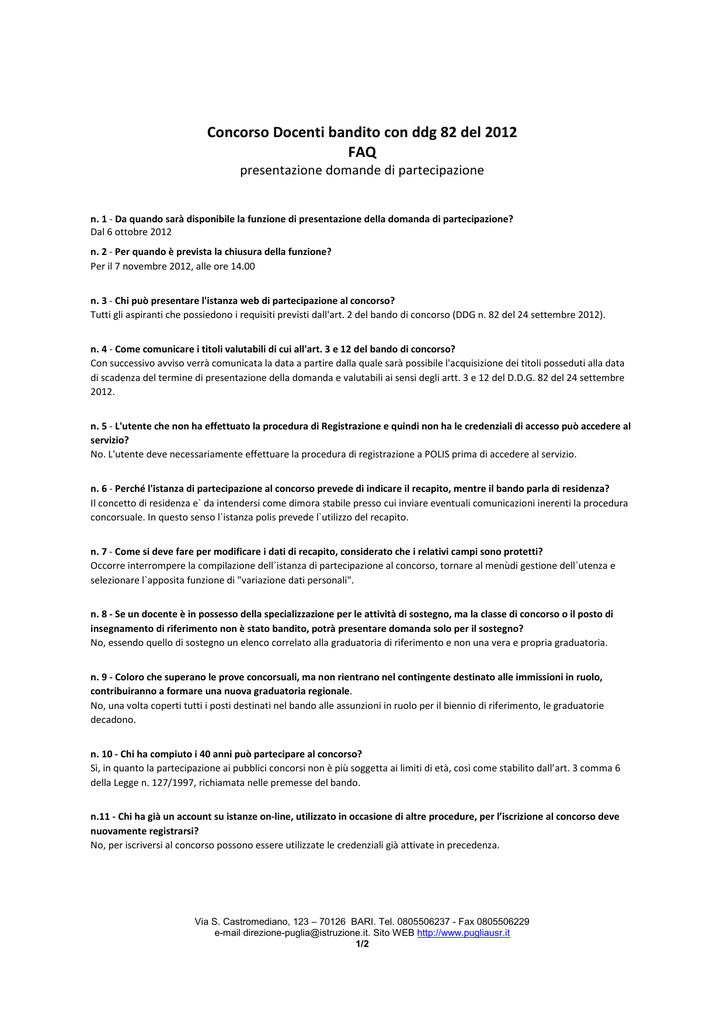 Concorso Docenti bandito con ddg 82 del 2012
FAQ
presentazione domande di partecipazione

n. 1 - Da quando sarà disponibile la funzione di presentazione della domanda di partecipazione?
Dal 6 ottobre 2012

n. 2 - Per quando è prevista la chiusura della funzione?
Per il 7 novembre 2012, alle ore 14.00

n. 3 - Chi può presentare l'istanza web di partecipazione al concorso?
Tutti gli aspiranti che possiedono i requisiti previsti dall'art. 2 del bando di concorso (DDG n. 82 del 24 settembre 2012).

n. 4 - Come comunicare i titoli valutabili di cui all'art. 3 e 12 del bando di concorso?
Con successivo avviso verrà comunicata la data a partire dalla quale sarà possibile l'acquisizione dei titoli posseduti alla data di scadenza del termine di presentazione della domanda e valutabili ai sensi degli artt. 3 e 12 del D.D.G. 82 del 24 settembre 2012.

n. 5 - L'utente che non ha effettuato la procedura di Registrazione e quindi non ha le credenziali di accesso può accedere al servizio?
No. L'utente deve necessariamente effettuare la procedura di registrazione a POLIS prima di accedere al servizio.

n. 6 - Perché l'istanza di partecipazione al concorso prevede di indicare il recapito, mentre il bando parla di residenza?
Il concetto di residenza e` da intendersi come dimora stabile presso cui inviare eventuali comunicazioni inerenti la procedura concorsuale. In questo senso l`istanza polis prevede l`utilizzo del recapito.

n. 7 - Come si deve fare per modificare i dati di recapito, considerato che i relativi campi sono protetti?
Occorre interrompere la compilazione dell`istanza di partecipazione al concorso, tornare al menùdi gestione dell`utenza e selezionare l`apposita funzione di "variazione dati personali".

n. 8 - Se un docente è in possesso della specializzazione per le attività di sostegno, ma la classe di concorso o il posto di insegnamento di riferimento non è stato bandito, potrà presentare domanda solo per il sostegno?
No, essendo quello di sostegno un elenco correlato alla graduatoria di riferimento e non una vera e propria graduatoria.

n. 9 - Coloro che superano le prove concorsuali, ma non rientrano nel contingente destinato alle immissioni in ruolo, contribuiranno a formare una nuova graduatoria regionale.
No, una volta coperti tutti i posti destinati nel bando alle assunzioni in ruolo per il biennio di riferimento, le graduatorie decadono.

n. 10 - Chi ha compiuto i 40 anni può partecipare al concorso?
Si, in quanto la partecipazione ai pubblici concorsi non è più soggetta ai limiti di età, così come stabilito dall'art. 3 comma 6 della Legge n. 127/1997, richiamata nelle premesse del bando.

n.11 - Chi ha già un account su istanze on-line, utilizzato in occasione di altre procedure, per l'iscrizione al concorso deve nuovamente registrarsi?
No, per iscriversi al concorso possono essere utilizzate le credenziali già attivate in precedenza.

Via S. Castromediano, 123 – 70126 BARI. Tel. 0805506237 - Fax 0805506229
e-mail direzione-puglia@istruzione.it. Sito WEB http://www.pugliausr.it
1/2